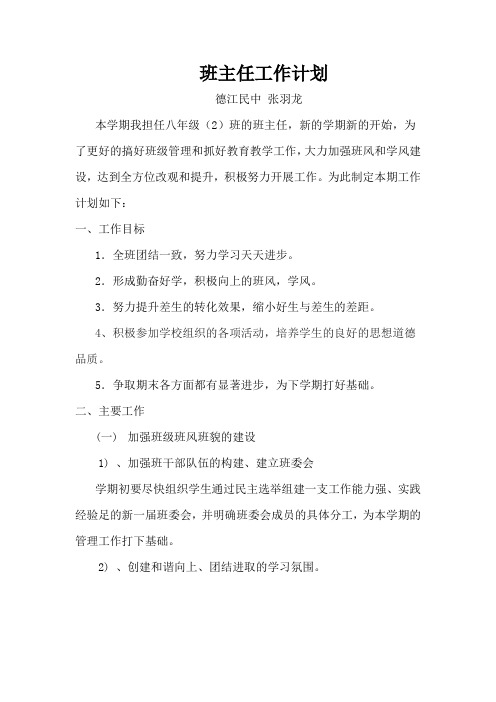 班主任工作计划

德江民中 张羽龙

本学期我担任八年级（2）班的班主任，新的学期新的开始，为了更好的搞好班级管理和抓好教育教学工作，大力加强班风和学风建设，达到全方位改观和提升，积极努力开展工作。为此制定本期工作计划如下：

一、工作目标

1．全班团结一致，努力学习天天进步。

2．形成勤奋好学，积极向上的班风，学风。

3．努力提升差生的转化效果，缩小好生与差生的差距。

4、积极参加学校组织的各项活动，培养学生的良好的思想道德品质。

5．争取期末各方面都有显著进步，为下学期打好基础。

二、主要工作

（一） 加强班级班风班貌的建设

1）、加强班干部队伍的构建、建立班委会

学期初要尽快组织学生通过民主选举组建一支工作能力强、实践经验足的新一届班委会，并明确班委会成员的具体分工，为本学期的管理工作打下基础。

2）、创建和谐向上、团结进取的学习氛围。